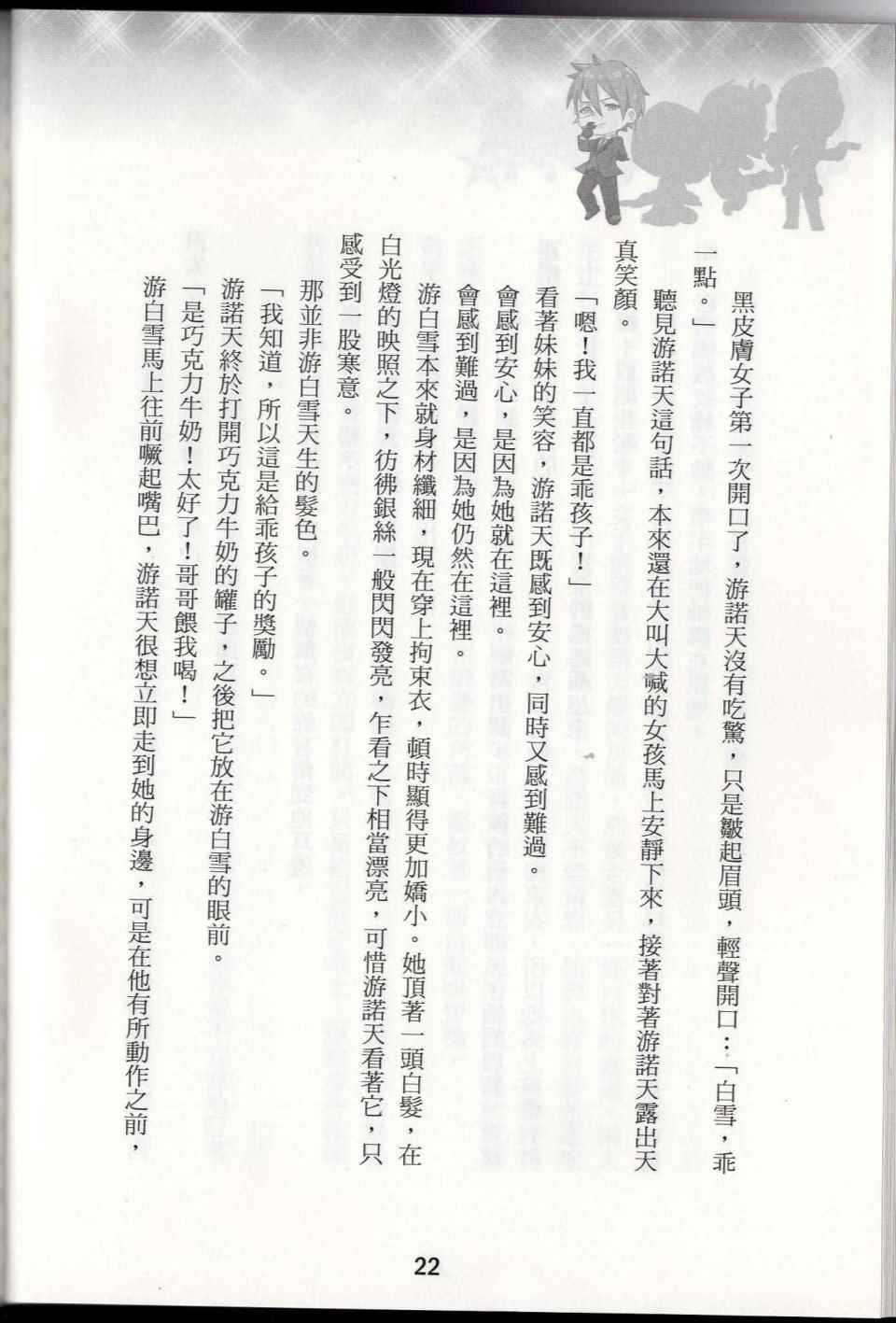 黑皮膚女子第一次開口了，游諾天沒有吃驚，只是皺起眉頭，輕聲開口：「白雪，乖一點。」

聽見游諾天這句話，本來還在大叫大喊的女孩馬上安靜下來，接著對著游諾天露出天真笑顏。

「嗯！我一直都是乖孩子！」

看著妹妹的笑容，游諾天既感到安心，同時又感到難過。

會感到安心，是因為她就在這裡。

會感到難過，是因為她仍然在這裡。

游白雪本來就身材纖細，現在穿上拘束衣，頓時顯得更加嬌小。她頂著一頭白髮，在白光燈的映照之下，彷彿銀絲一般閃閃發亮，乍看之下相當漂亮，可惜游諾天看著它，只感受到一股寒意。

那並非游白雪天生的髮色。

「我知道，所以這是給乖孩子的獎勵。」

游諾天終於打開巧克力牛奶的罐子，之後把它放在游白雪的眼前。

「是巧克力牛奶！太好了！哥哥餵我喝！」

游白雪馬上往前噘起嘴巴，游諾天很想立即走到她的身邊，可是在他有所動作之前，

22